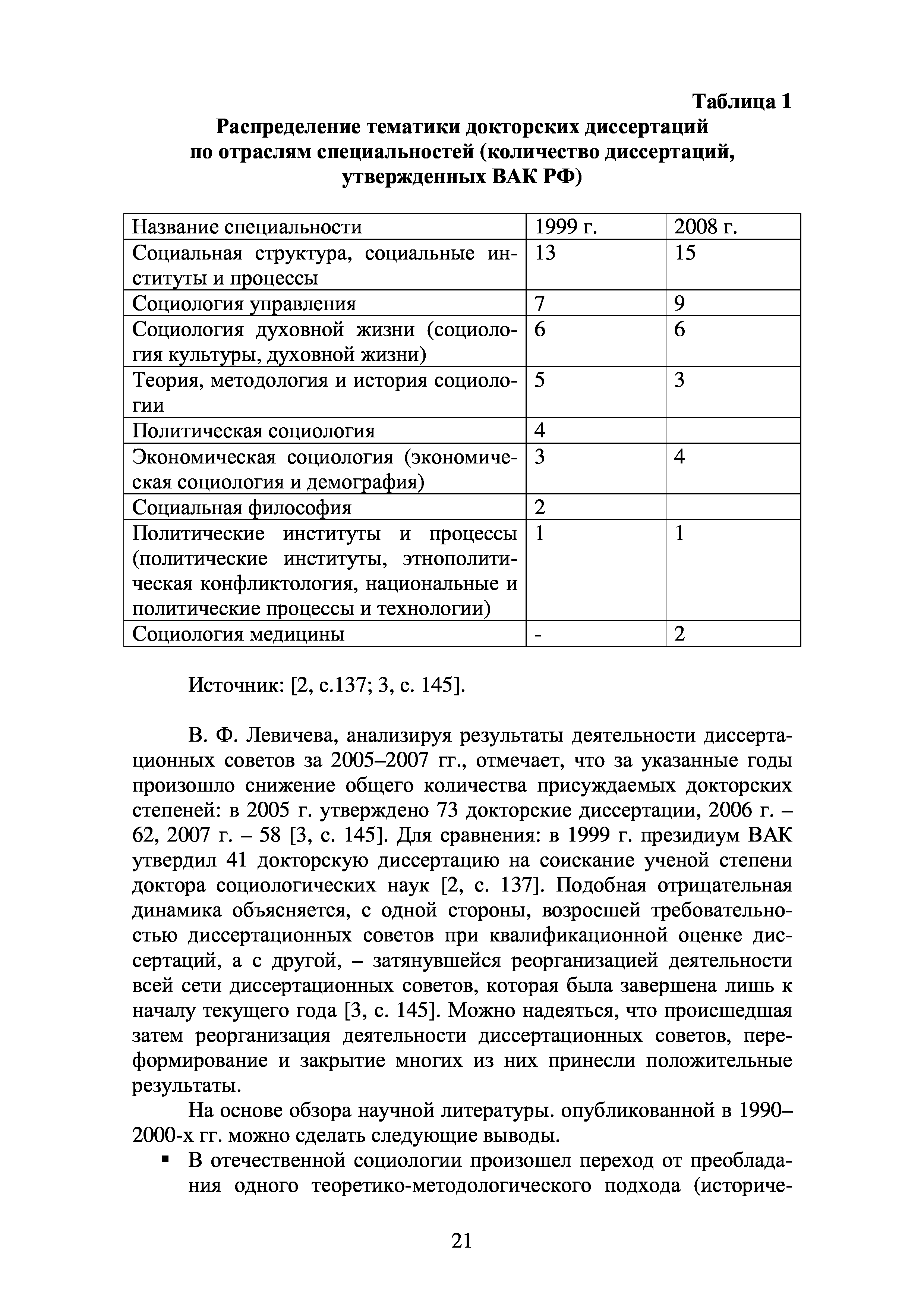 Таблица 1
Распределение тематики докторских диссертаций по отраслям специальностей (количество диссертаций, утвержденных ВАК РФ)

| Название специальности | 1999 г. | 2008 г. |
|---|---|---|
| Социальная структура, социальные институты и процессы | 13 | 15 |
| Социология управления | 7 | 9 |
| Социология духовной жизни (социология культуры, духовной жизни) | 6 | 6 |
| Теория, методология и история социологии | 5 | 3 |
| Политическая социология | 4 | |
| Экономическая социология (экономическая социология и демография) | 3 | 4 |
| Социальная философия | 2 | |
| Политические институты и процессы (политические институты, этнополитическая конфликтология, национальные и политические процессы и технологии) | 1 | 1 |
| Социология медицины | - | 2 |

Источник: [2, с.137; 3, с. 145].

В. Ф. Левичева, анализируя результаты деятельности диссертационных советов за 2005–2007 гг., отмечает, что за указанные годы произошло снижение общего количества присуждаемых докторских степеней: в 2005 г. утверждено 73 докторские диссертации, 2006 г. – 62, 2007 г. – 58 [3, с. 145]. Для сравнения: в 1999 г. президиум ВАК утвердил 41 докторскую диссертацию на соискание ученой степени доктора социологических наук [2, с. 137]. Подобная отрицательная динамика объясняется, с одной стороны, возросшей требовательностью диссертационных советов при квалификационной оценке диссертаций, а с другой, – затянувшейся реорганизацией деятельности всей сети диссертационных советов, которая была завершена лишь к началу текущего года [3, с. 145]. Можно надеяться, что происшедшая затем реорганизация деятельности диссертационных советов, переформирование и закрытие многих из них принесли положительные результаты.

На основе обзора научной литературы. опубликованной в 1990–2000-х гг. можно сделать следующие выводы.

▪ В отечественной социологии произошел переход от преобладания одного теоретико-методологического подхода (историче-

21